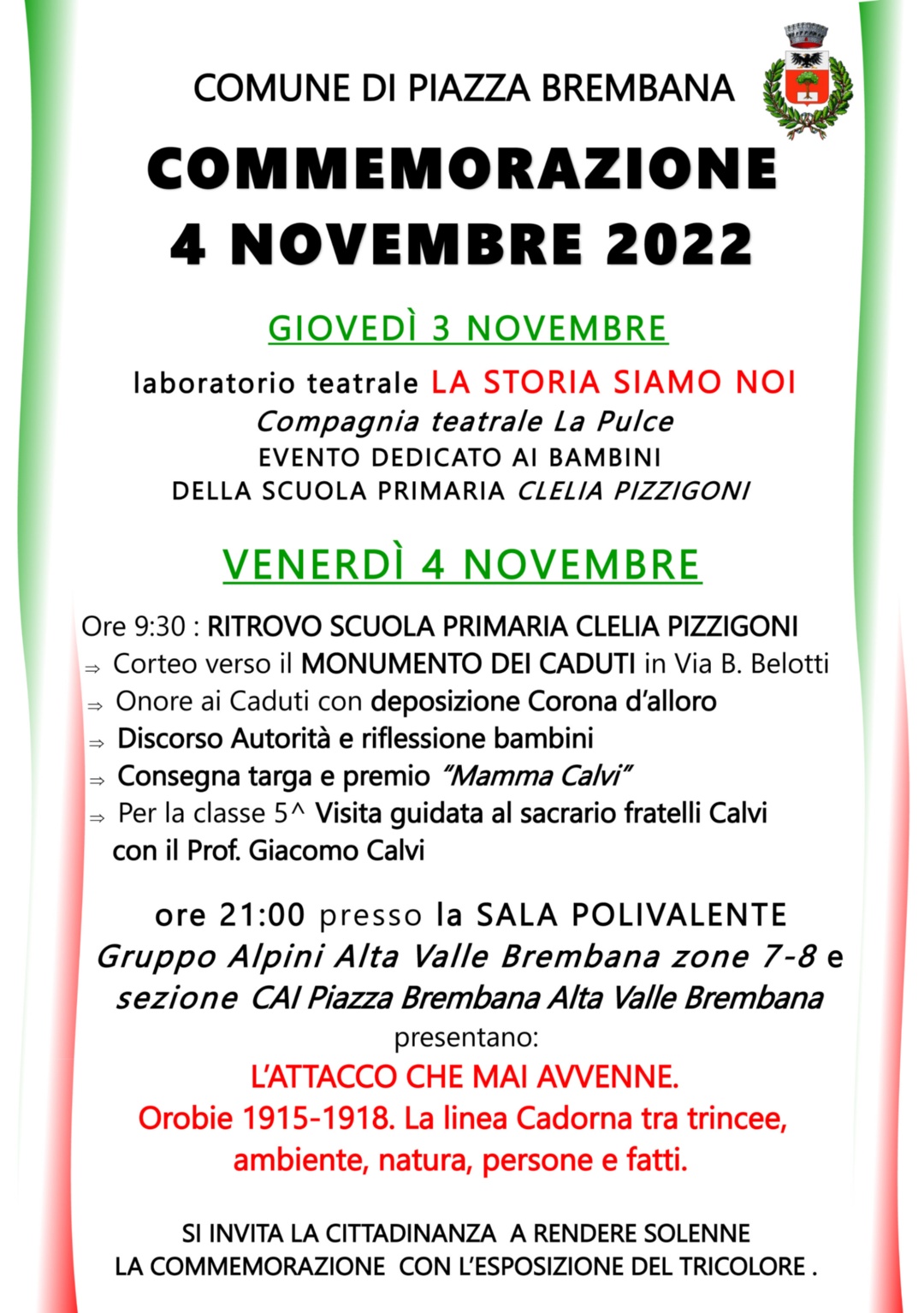 COMUNE DI PIAZZA BREMBANA

COMMEMORAZIONE
4 NOVEMBRE 2022

GIOVEDÌ 3 NOVEMBRE

laboratorio teatrale LA STORIA SIAMO NOI
Compagnia teatrale La Pulce
EVENTO DEDICATO AI BAMBINI
DELLA SCUOLA PRIMARIA CLELIA PIZZIGONI

VENERDÌ 4 NOVEMBRE

Ore 9:30 : RITROVO SCUOLA PRIMARIA CLELIA PIZZIGONI
⇒ Corteo verso il MONUMENTO DEI CADUTI in Via B. Belotti
⇒ Onore ai Caduti con deposizione Corona d'alloro
⇒ Discorso Autorità e riflessione bambini
⇒ Consegna targa e premio "Mamma Calvi"
⇒ Per la classe 5^ Visita guidata al sacrario fratelli Calvi con il Prof. Giacomo Calvi

ore 21:00 presso la SALA POLIVALENTE
Gruppo Alpini Alta Valle Brembana zone 7-8 e sezione CAI Piazza Brembana Alta Valle Brembana
presentano:
L'ATTACCO CHE MAI AVVENNE.
Orobie 1915-1918. La linea Cadorna tra trincee, ambiente, natura, persone e fatti.

SI INVITA LA CITTADINANZA A RENDERE SOLENNE
LA COMMEMORAZIONE CON L'ESPOSIZIONE DEL TRICOLORE .